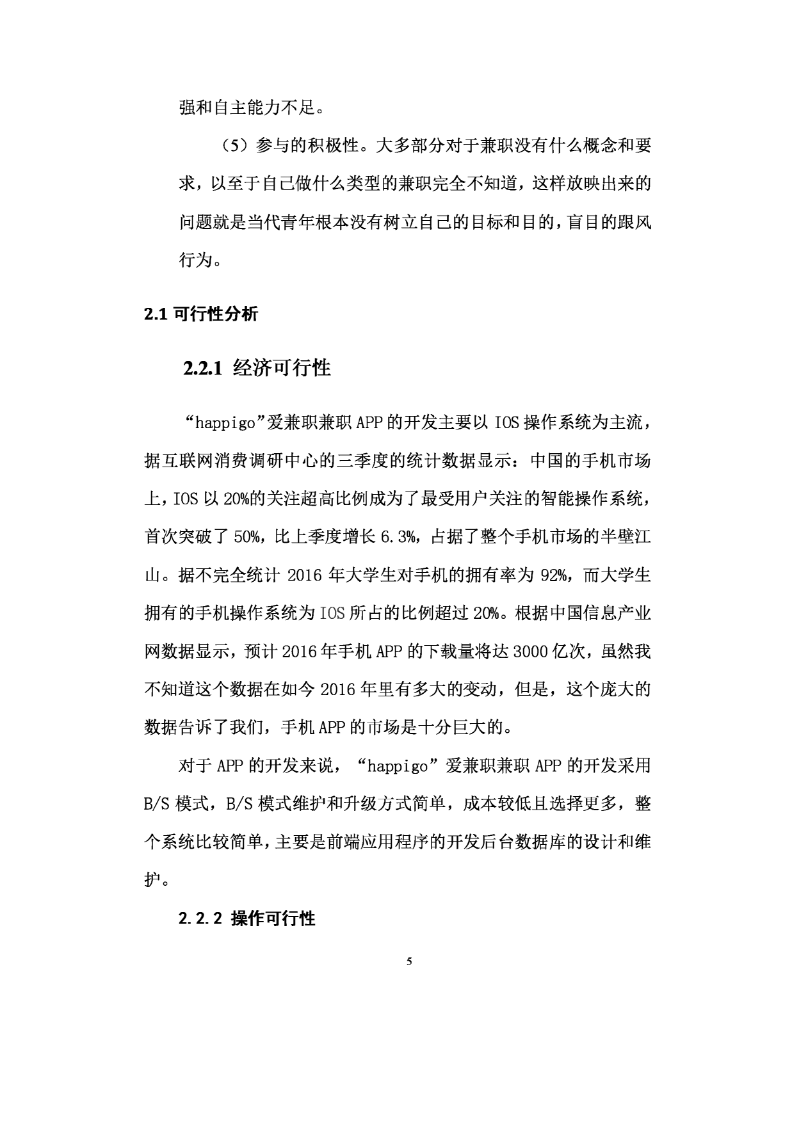 强和自主能力不足。

（5）参与的积极性。大多部分对于兼职没有什么概念和要求，以至于自己做什么类型的兼职完全不知道，这样放映出来的问题就是当代青年根本没有树立自己的目标和目的，盲目的跟风行为。

2.1 可行性分析

2.2.1 经济可行性

“happigo”爱兼职兼职 APP 的开发主要以 IOS 操作系统为主流，据互联网消费调研中心的三季度的统计数据显示：中国的手机市场上，IOS 以 20%的关注超高比例成为了最受用户关注的智能操作系统，首次突破了 50%，比上季度增长 6.3%，占据了整个手机市场的半壁江山。据不完全统计 2016 年大学生对手机的拥有率为 92%，而大学生拥有的手机操作系统为 IOS 所占的比例超过 20%。根据中国信息产业网数据显示，预计 2016 年手机 APP 的下载量将达 3000 亿次，虽然我不知道这个数据在如今 2016 年里有多大的变动，但是，这个庞大的数据告诉了我们，手机 APP 的市场是十分巨大的。

对于 APP 的开发来说，“happigo”爱兼职兼职 APP 的开发采用 B/S 模式，B/S 模式维护和升级方式简单，成本较低且选择更多，整个系统比较简单，主要是前端应用程序的开发后台数据库的设计和维护。

2.2.2 操作可行性

5